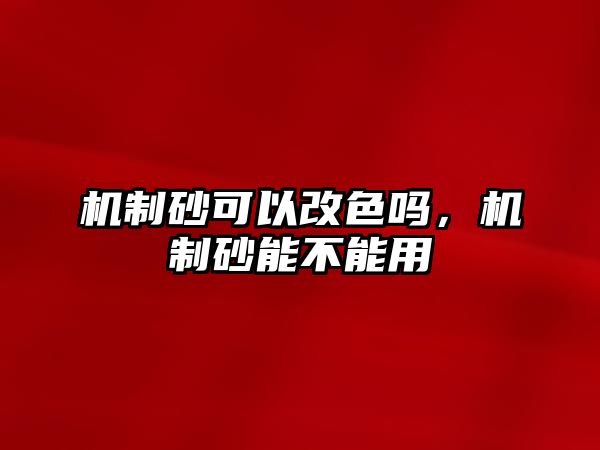 机制砂可以改色吗，机制砂能不能用